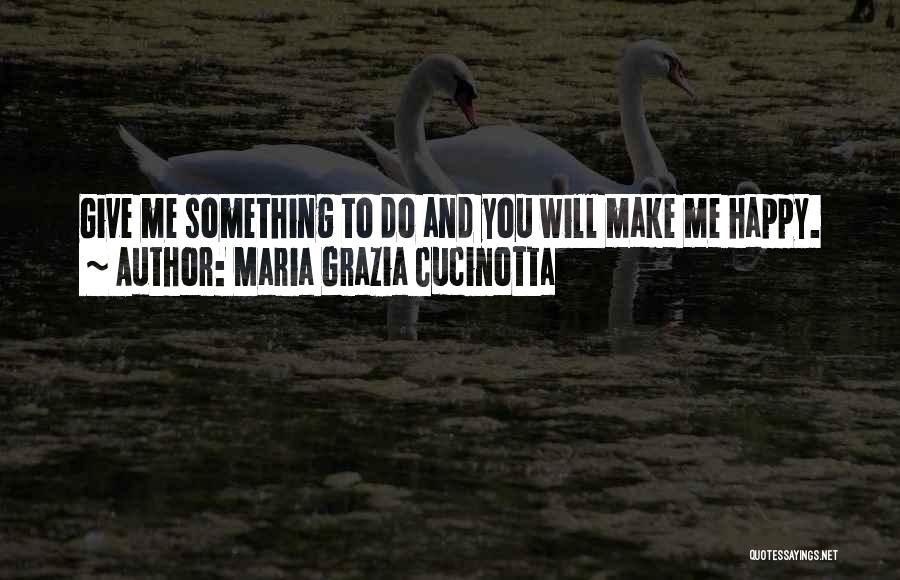 GIVE ME SOMETHING TO DO AND YOU WILL MAKE ME HAPPY.
~ AUTHOR: MARIA GRAZIA CUCINOTTA

QUOTESSAYINGS.NET